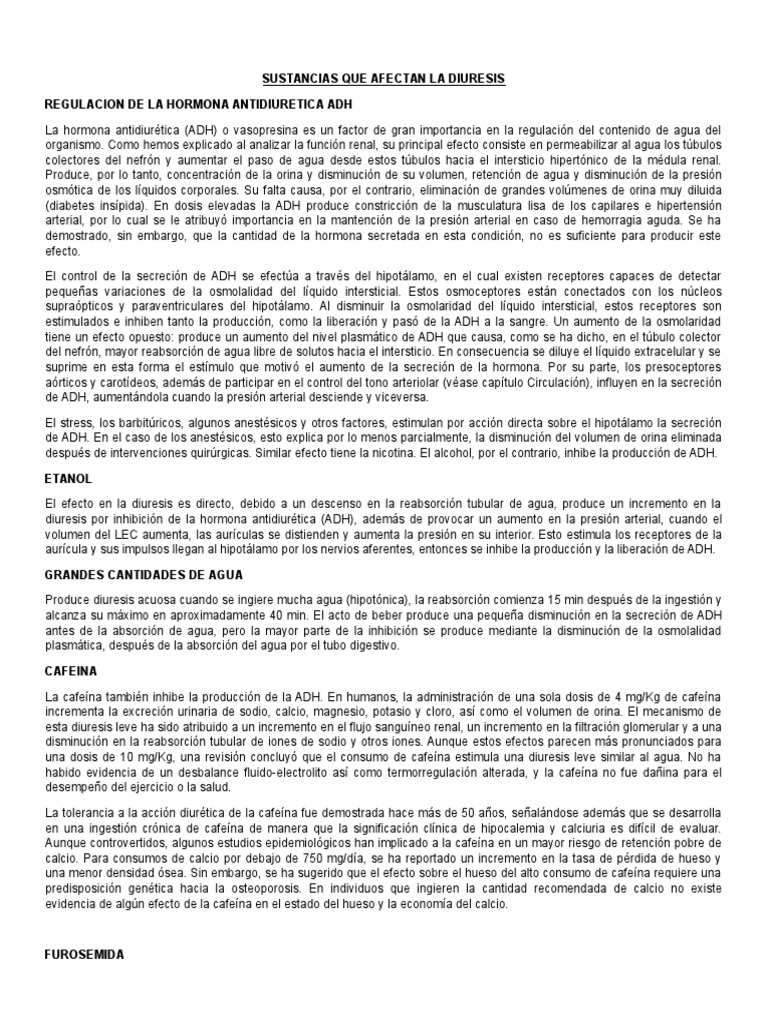 SUSTANCIAS QUE AFECTAN LA DIURESIS

REGULACION DE LA HORMONA ANTIDIURETICA ADH

La hormona antidiurética (ADH) o vasopresina es un factor de gran importancia en la regulación del contenido de agua del organismo. Como hemos explicado al analizar la función renal, su principal efecto consiste en permeabilizar al agua los túbulos colectores del nefrón y aumentar el paso de agua desde estos túbulos hacia el intersticio hipertónico de la médula renal. Produce, por lo tanto, concentración de la orina y disminución de su volumen, retención de agua y disminución de la presión osmótica de los líquidos corporales. Su falta causa, por el contrario, eliminación de grandes volúmenes de orina muy diluida (diabetes insípida). En dosis elevadas la ADH produce constricción de la musculatura lisa de los capilares e hipertensión arterial, por lo cual se le atribuyó importancia en la mantención de la presión arterial en caso de hemorragia aguda. Se ha demostrado, sin embargo, que la cantidad de la hormona secretada en esta condición, no es suficiente para producir este efecto.

El control de la secreción de ADH se efectúa a través del hipotálamo, en el cual existen receptores capaces de detectar pequeñas variaciones de la osmolalidad del líquido intersticial. Estos osmoceptores están conectados con los núcleos supraópticos y paraventriculares del hipotálamo. Al disminuir la osmolaridad del líquido intersticial, estos receptores son estimulados e inhiben tanto la producción, como la liberación y pasó de la ADH a la sangre. Un aumento de la osmolaridad tiene un efecto opuesto: produce un aumento del nivel plasmático de ADH que causa, como se ha dicho, en el túbulo colector del nefrón, mayor reabsorción de agua libre de solutos hacia el intersticio. En consecuencia se diluye el líquido extracelular y se suprime en esta forma el estímulo que motivó el aumento de la secreción de la hormona. Por su parte, los presoceptores aórticos y carotídeos, además de participar en el control del tono arteriolar (véase capítulo Circulación), influyen en la secreción de ADH, aumentándola cuando la presión arterial desciende y viceversa.

El stress, los barbitúricos, algunos anestésicos y otros factores, estimulan por acción directa sobre el hipotálamo la secreción de ADH. En el caso de los anestésicos, esto explica por lo menos parcialmente, la disminución del volumen de orina eliminada después de intervenciones quirúrgicas. Similar efecto tiene la nicotina. El alcohol, por el contrario, inhibe la producción de ADH.

ETANOL

El efecto en la diuresis es directo, debido a un descenso en la reabsorción tubular de agua, produce un incremento en la diuresis por inhibición de la hormona antidiurética (ADH), además de provocar un aumento en la presión arterial, cuando el volumen del LEC aumenta, las aurículas se distienden y aumenta la presión en su interior. Esto estimula los receptores de la aurícula y sus impulsos llegan al hipotálamo por los nervios aferentes, entonces se inhibe la producción y la liberación de ADH.

GRANDES CANTIDADES DE AGUA

Produce diuresis acuosa cuando se ingiere mucha agua (hipotónica), la reabsorción comienza 15 min después de la ingestión y alcanza su máximo en aproximadamente 40 min. El acto de beber produce una pequeña disminución en la secreción de ADH antes de la absorción de agua, pero la mayor parte de la inhibición se produce mediante la disminución de la osmolalidad plasmática, después de la absorción del agua por el tubo digestivo.

CAFEINA

La cafeína también inhibe la producción de la ADH. En humanos, la administración de una sola dosis de 4 mg/Kg de cafeína incrementa la excreción urinaria de sodio, calcio, magnesio, potasio y cloro, así como el volumen de orina. El mecanismo de esta diuresis leve ha sido atribuido a un incremento en el flujo sanguíneo renal, un incremento en la filtración glomerular y a una disminución en la reabsorción tubular de iones de sodio y otros iones. Aunque estos efectos parecen más pronunciados para una dosis de 10 mg/Kg, una revisión concluyó que el consumo de cafeína estimula una diuresis leve similar al agua. No ha habido evidencia de un desbalance fluido-electrolito así como termorregulación alterada, y la cafeína no fue dañina para el desempeño del ejercicio o la salud.

La tolerancia a la acción diurética de la cafeína fue demostrada hace más de 50 años, señalándose además que se desarrolla en una ingestión crónica de cafeína de manera que la significación clínica de hipocalemia y calciuria es difícil de evaluar. Aunque controvertidos, algunos estudios epidemiológicos han implicado a la cafeína en un mayor riesgo de retención pobre de calcio. Para consumos de calcio por debajo de 750 mg/día, se ha reportado un incremento en la tasa de pérdida de hueso y una menor densidad ósea. Sin embargo, se ha sugerido que el efecto sobre el hueso del alto consumo de cafeína requiere una predisposición genética hacia la osteoporosis. En individuos que ingieren la cantidad recomendada de calcio no existe evidencia de algún efecto de la cafeína en el estado del hueso y la economía del calcio.

FUROSEMIDA